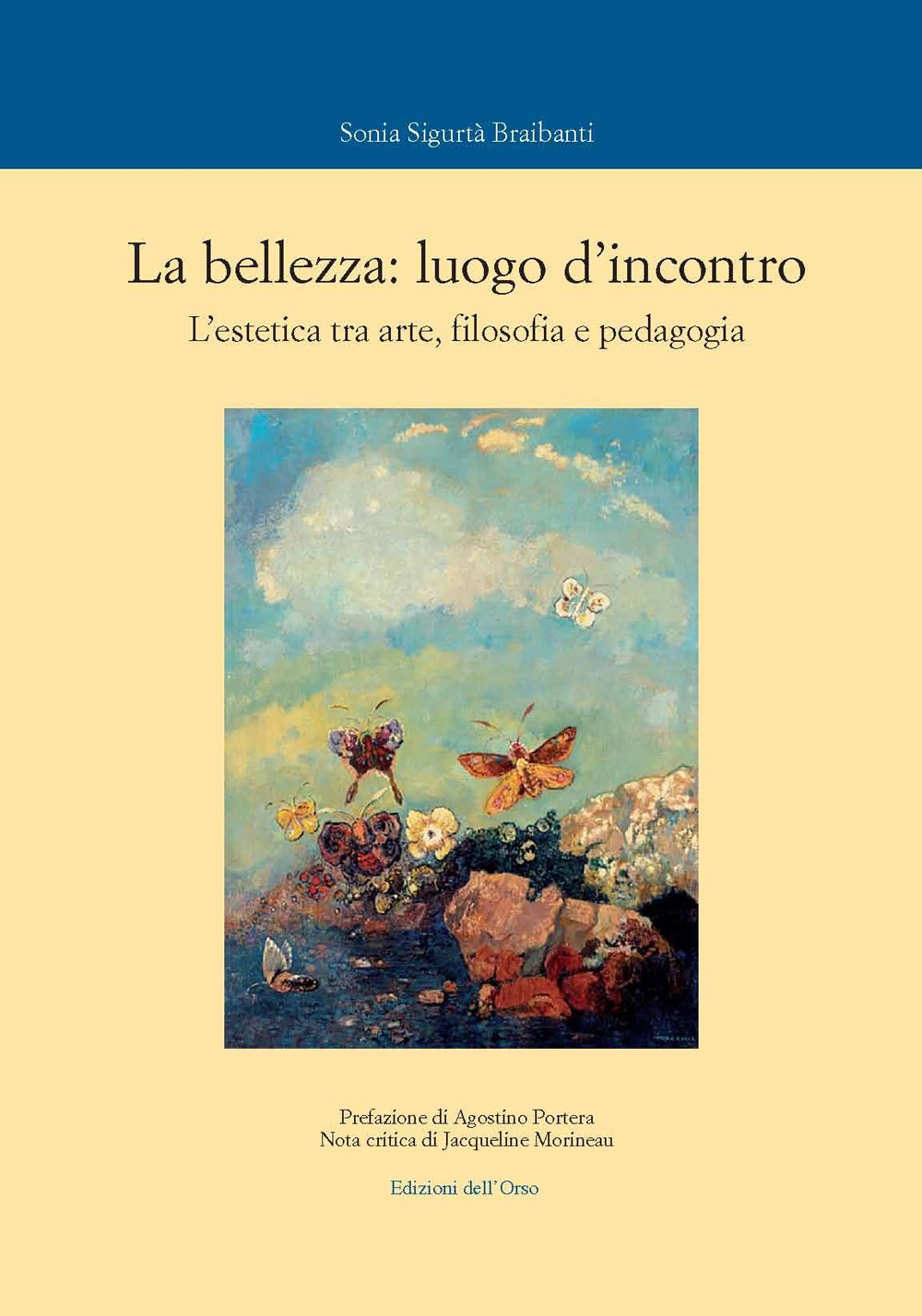 Sonia Sigurtà Braibanti

La bellezza: luogo d'incontro

L'estetica tra arte, filosofia e pedagogia

Prefazione di Agostino Portera
Nota critica di Jacqueline Morineau

Edizioni dell'Orso